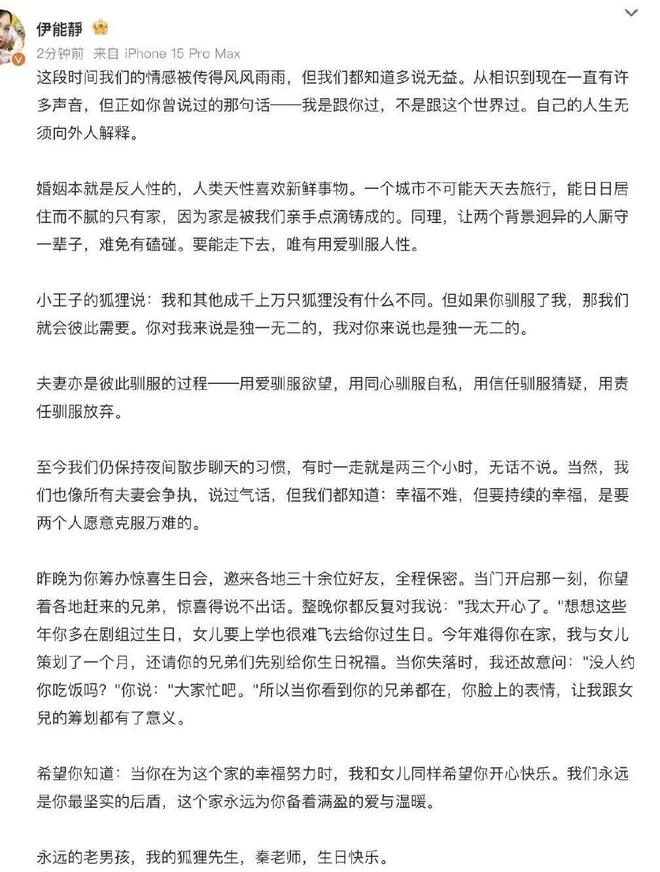 伊能静
2分钟前 来自 iPhone 15 Pro Max

这段时间我们的情感被传得风风雨雨，但我们都知道多说无益。从相识到现在一直有许多声音，但正如你曾说过的那句话——我是跟你过，不是跟这个世界过。自己的人生无须向外人解释。

婚姻本就是反人性的，人类天性喜欢新鲜事物。一个城市不可能天天去旅行，能日日居住而不腻的只有家，因为家是被我们亲手点滴铸成的。同理，让两个背景迥异的人厮守一辈子，难免有磕碰。要能走下去，唯有用爱驯服人性。

小王子的狐狸说：我和其他成千上万只狐狸没有什么不同。但如果你驯服了我，那我们就会彼此需要。你对我来说是独一无二的，我对你来说也是独一无二的。

夫妻亦是彼此驯服的过程——用爱驯服欲望，用同心驯服自私，用信任驯服猜疑，用责任驯服放弃。

至今我们仍保持夜间散步聊天的习惯，有时一走就是两三个小时，无话不说。当然，我们也像所有夫妻会争执，说过气话，但我们都知道：幸福不难，但要持续的幸福，是要两个人愿意克服万难的。

昨晚为你筹办惊喜生日会，邀来各地三十余位好友，全程保密。当门开启那一刻，你望着各地赶来的兄弟，惊喜得说不出话。整晚你都反复对我说："我太开心了。"想想这些年你多在剧组过生日，女儿要上学也很难飞去给你过生日。今年难得你在家，我与女儿策划了一个月，还请你的兄弟们先别给你生日祝福。当你失落时，我还故意问："没人约你吃饭吗？"你说："大家忙吧。"所以当你看到你的兄弟都在，你脸上的表情，让我跟女兒的筹划都有了意义。

希望你知道：当你在为这个家的幸福努力时，我和女儿同样希望你开心快乐。我们永远是你最坚实的后盾，这个家永远为你备着满盈的爱与温暖。

永远的老男孩，我的狐狸先生，秦老师，生日快乐。